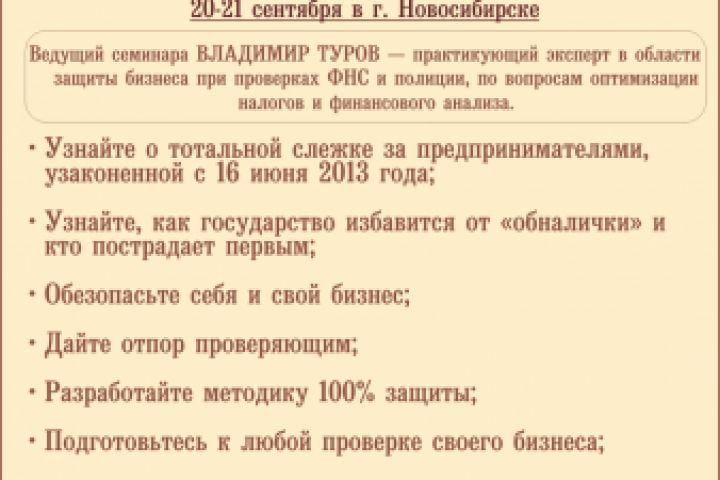 20-21 сентября в г. Новосибирске

Ведущий семинара ВЛАДИМИР ТУРОВ — практикующий эксперт в области защиты бизнеса при проверках ФНС и полиции, по вопросам оптимизации налогов и финансового анализа.

• Узнайте о тотальной слежке за предпринимателями, узаконенной с 16 июня 2013 года;

• Узнайте, как государство избавится от «обналички» и кто пострадает первым;

• Обезопасьте себя и свой бизнес;

• Дайте отпор проверяющим;

• Разработайте методику 100% защиты;

• Подготовьтесь к любой проверке своего бизнеса;